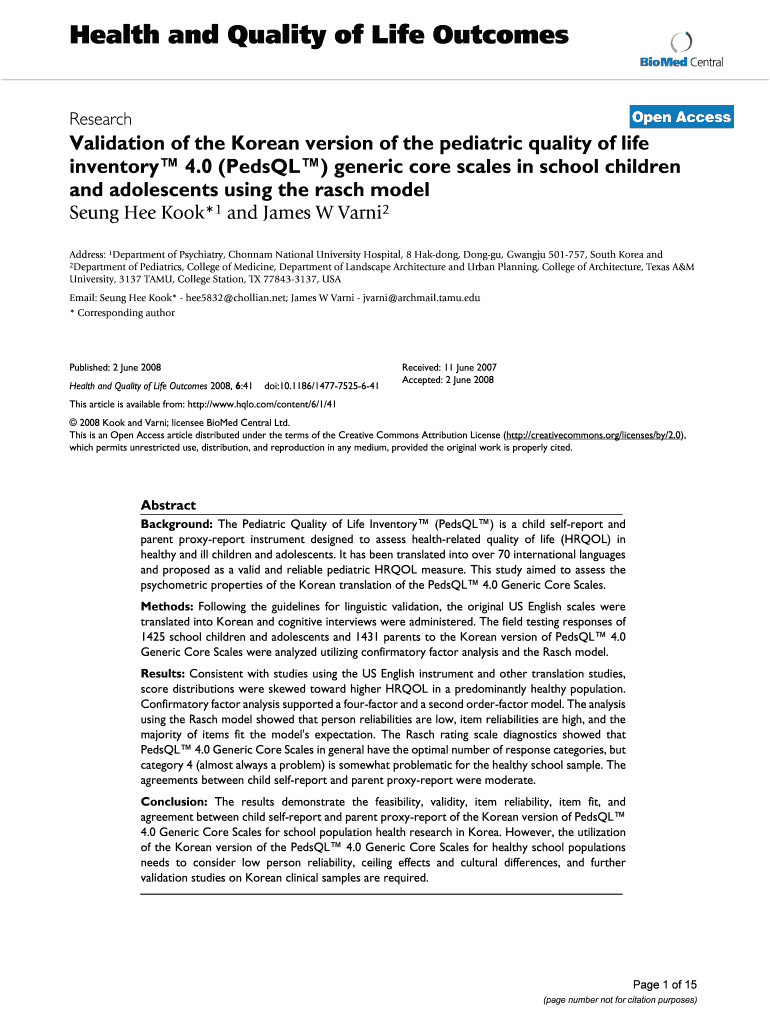 Health and Quality of Life Outcomes

BioMed Central

Research

Open Access

Validation of the Korean version of the pediatric quality of life inventory™ 4.0 (PedsQL™) generic core scales in school children and adolescents using the rasch model

Seung Hee Kook*$^1$ and James W Varni$^2$

Address: $^1$Department of Psychiatry, Chonnam National University Hospital, 8 Hak-dong, Dong-gu, Gwangju 501-757, South Korea and $^2$Department of Pediatrics, College of Medicine, Department of Landscape Architecture and Urban Planning, College of Architecture, Texas A&M University, 3137 TAMU, College Station, TX 77843-3137, USA

Email: Seung Hee Kook* - hee5832@chollian.net; James W Varni - jvarni@archmail.tamu.edu

* Corresponding author

Published: 2 June 2008

Health and Quality of Life Outcomes 2008, 6:41 doi:10.1186/1477-7525-6-41

Received: 11 June 2007

Accepted: 2 June 2008

This article is available from: http://www.hqlo.com/content/6/1/41

© 2008 Kook and Varni; licensee BioMed Central Ltd.

This is an Open Access article distributed under the terms of the Creative Commons Attribution License (http://creativecommons.org/licenses/by/2.0), which permits unrestricted use, distribution, and reproduction in any medium, provided the original work is properly cited.

Abstract

Background: The Pediatric Quality of Life Inventory™ (PedsQL™) is a child self-report and parent proxy-report instrument designed to assess health-related quality of life (HRQOL) in healthy and ill children and adolescents. It has been translated into over 70 international languages and proposed as a valid and reliable pediatric HRQOL measure. This study aimed to assess the psychometric properties of the Korean translation of the PedsQL™ 4.0 Generic Core Scales.

Methods: Following the guidelines for linguistic validation, the original US English scales were translated into Korean and cognitive interviews were administered. The field testing responses of 1425 school children and adolescents and 1431 parents to the Korean version of PedsQL™ 4.0 Generic Core Scales were analyzed utilizing confirmatory factor analysis and the Rasch model.

Results: Consistent with studies using the US English instrument and other translation studies, score distributions were skewed toward higher HRQOL in a predominantly healthy population. Confirmatory factor analysis supported a four-factor and a second order-factor model. The analysis using the Rasch model showed that person reliabilities are low, item reliabilities are high, and the majority of items fit the model's expectation. The Rasch rating scale diagnostics showed that PedsQL™ 4.0 Generic Core Scales in general have the optimal number of response categories, but category 4 (almost always a problem) is somewhat problematic for the healthy school sample. The agreements between child self-report and parent proxy-report were moderate.

Conclusion: The results demonstrate the feasibility, validity, item reliability, item fit, and agreement between child self-report and parent proxy-report of the Korean version of PedsQL™ 4.0 Generic Core Scales for school population health research in Korea. However, the utilization of the Korean version of the PedsQL™ 4.0 Generic Core Scales for healthy school populations needs to consider low person reliability, ceiling effects and cultural differences, and further validation studies on Korean clinical samples are required.

Page 1 of 15

(page number not for citation purposes)